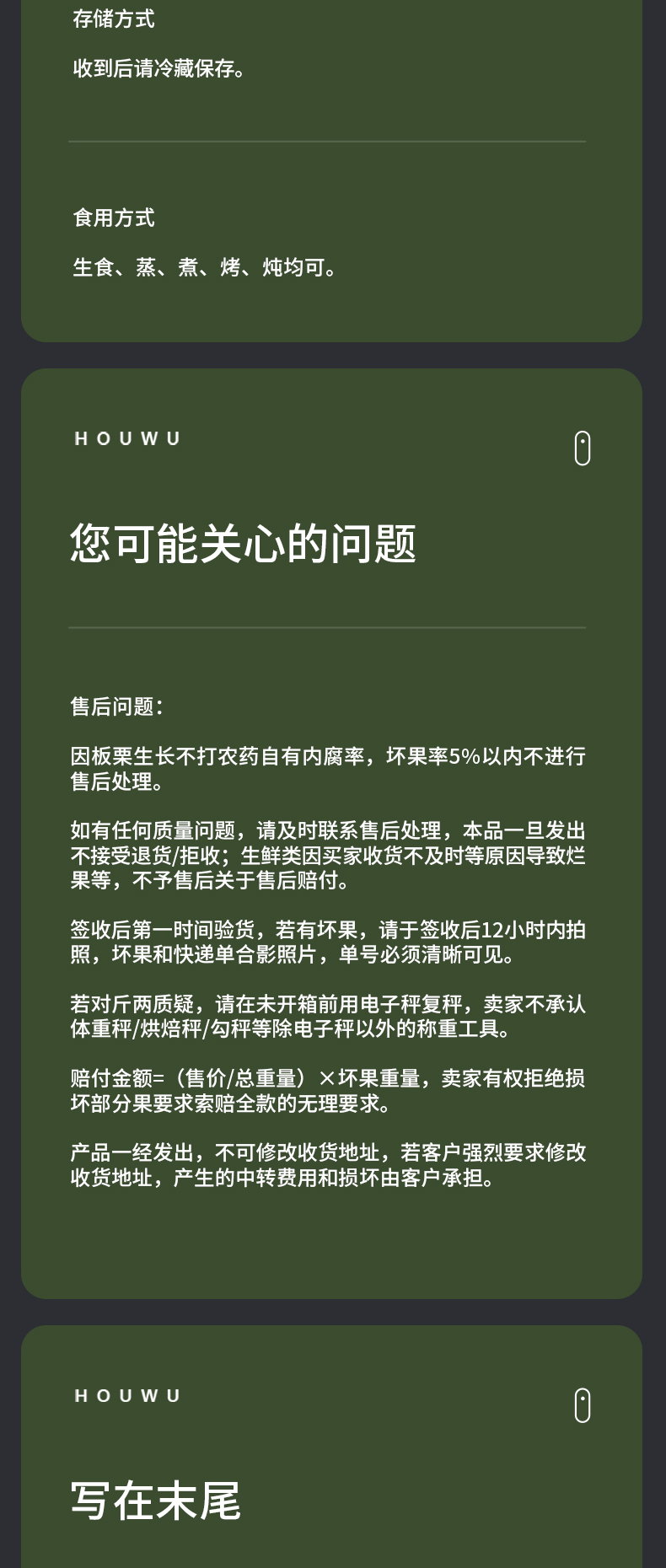 存储方式

收到后请冷藏保存。

食用方式

生食、蒸、煮、烤、炖均可。

HOUWU

您可能关心的问题

售后问题：

因板栗生长不打农药自有内腐率，坏果率5%以内不进行售后处理。

如有任何质量问题，请及时联系售后处理，本品一旦发出不接受退货/拒收；生鲜类因买家收货不及时等原因导致烂果等，不予售后关于售后赔付。

签收后第一时间验货，若有坏果，请于签收后12小时内拍照，坏果和快递单合影照片，单号必须清晰可见。

若对斤两质疑，请在未开箱前用电子秤复秤，卖家不承认体重秤/烘焙秤/勾秤等除电子秤以外的称重工具。

赔付金额=（售价/总重量）×坏果重量，卖家有权拒绝损坏部分果要求索赔全款的无理要求。

产品一经发出，不可修改收货地址，若客户强烈要求修改收货地址，产生的中转费用和损坏由客户承担。

HOUWU

写在末尾